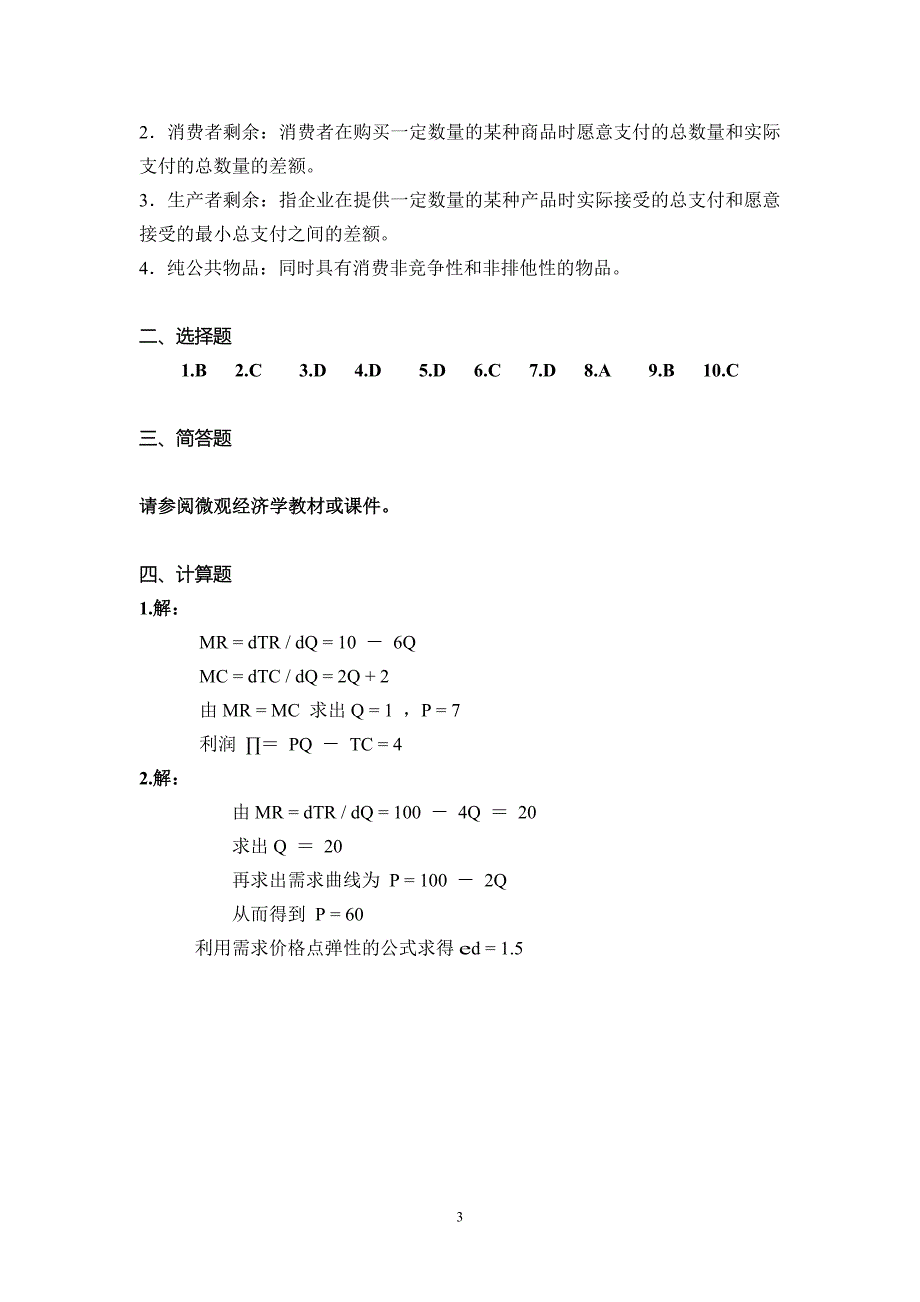 2．消费者剩余：消费者在购买一定数量的某种商品时愿意支付的总数量和实际支付的总数量的差额。
3．生产者剩余：指企业在提供一定数量的某种产品时实际接受的总支付和愿意接受的最小总支付之间的差额。
4．纯公共物品：同时具有消费非竞争性和非排他性的物品。

二、选择题

1.B　2.C　3.D　4.D　5.D　6.C　7.D　8.A　9.B　10.C

三、简答题

请参阅微观经济学教材或课件。

四、计算题

1.解：

$MR = dTR / dQ = 10 - 6Q$

$MC = dTC / dQ = 2Q + 2$

由 $MR = MC$ 求出 $Q = 1$ ，$P = 7$

利润 $\prod = PQ - TC = 4$

2.解：

由 $MR = dTR / dQ = 100 - 4Q = 20$

求出 $Q = 20$

再求出需求曲线为 $P = 100 - 2Q$

从而得到 $P = 60$

利用需求价格点弹性的公式求得 $ed = 1.5$

3